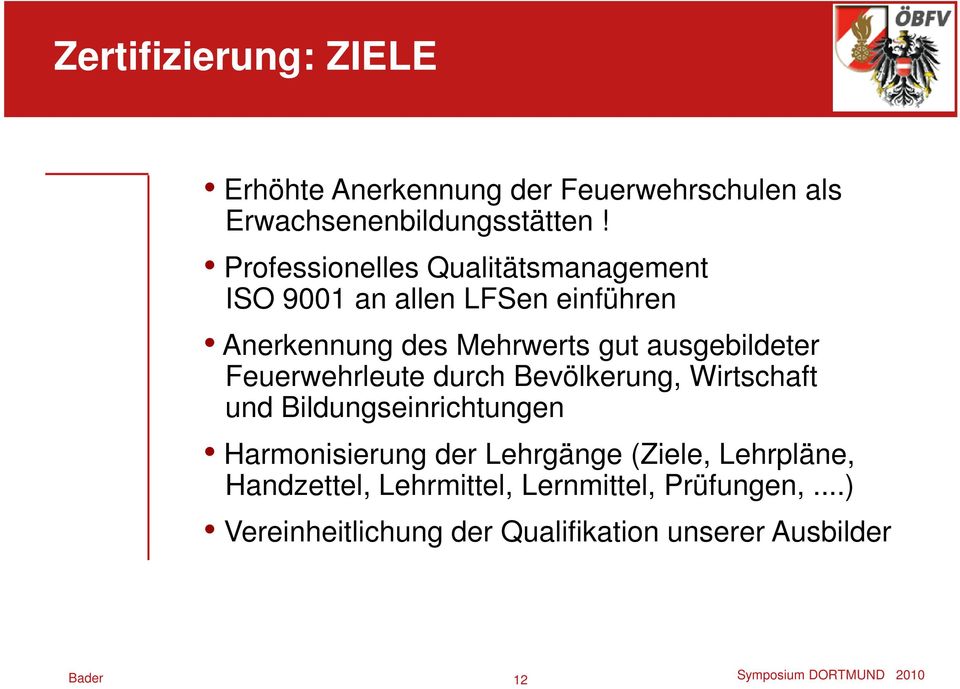 Zertifizierung: ZIELE

ÖBFV

• Erhöhte Anerkennung der Feuerwehrschulen als Erwachsenenbildungsstätten !

• Professionelles Qualitätsmanagement ISO 9001 an allen LFSen einführen

• Anerkennung des Mehrwerts gut ausgebildeter Feuerwehrleute durch Bevölkerung, Wirtschaft und Bildungseinrichtungen

• Harmonisierung der Lehrgänge (Ziele, Lehrpläne, Handzettel, Lehrmittel, Lernmittel, Prüfungen, ....)

• Vereinheitlichung der Qualifikation unserer Ausbilder

Bader

12

Symposium DORTMUND 2010